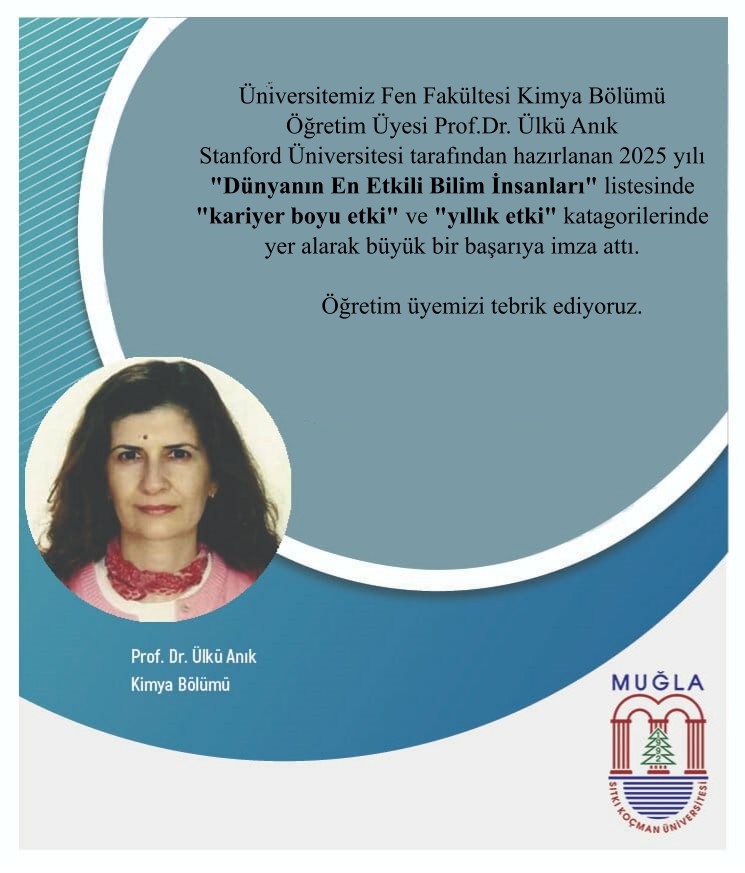 Üniversitemiz Fen Fakültesi Kimya Bölümü Öğretim Üyesi Prof.Dr. Ülkü Anık Stanford Üniversitesi tarafından hazırlanan 2025 yılı "Dünyanın En Etkili Bilim İnsanları" listesinde "kariyer boyu etki" ve "yıllık etki" katagorilerinde yer alarak büyük bir başarıya imza attı.

Öğretim üyemizi tebrik ediyoruz.

Prof. Dr. Ülkü Anık
Kimya Bölümü

MUĞLA
SITKI KOÇMAN ÜNİVERSİTESİ